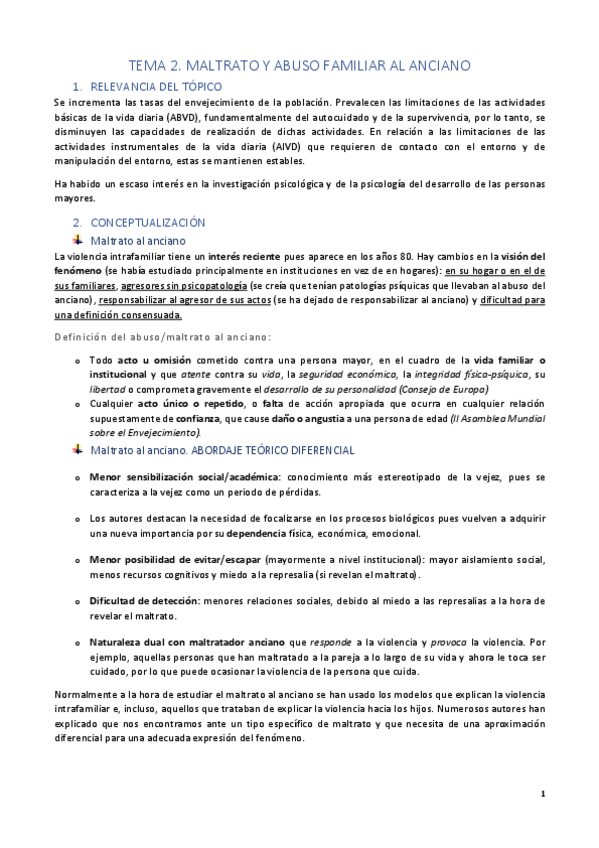 TEMA 2. MALTRATO Y ABUSO FAMILIAR AL ANCIANO

1. RELEVANCIA DEL TÓPICO

Se incrementa las tasas del envejecimiento de la población. Prevalecen las limitaciones de las actividades básicas de la vida diaria (ABVD), fundamentalmente del autocuidado y de la supervivencia, por lo tanto, se disminuyen las capacidades de realización de dichas actividades. En relación a las limitaciones de las actividades instrumentales de la vida diaria (AIVD) que requieren de contacto con el entorno y de manipulación del entorno, estas se mantienen estables.

Ha habido un escaso interés en la investigación psicológica y de la psicología del desarrollo de las personas mayores.

2. CONCEPTUALIZACIÓN

Maltrato al anciano

La violencia intrafamiliar tiene un interés reciente pues aparece en los años 80. Hay cambios en la visión del fenómeno (se había estudiado principalmente en instituciones en vez de en hogares): en su hogar o en el de sus familiares, agresores sin psicopatología (se creía que tenían patologías psíquicas que llevaban al abuso del anciano), responsabilizar al agresor de sus actos (se ha dejado de responsabilizar al anciano) y dificultad para una definición consensuada.

Definición del abuso/maltrato al anciano:

o Todo acto u omisión cometido contra una persona mayor, en el cuadro de la vida familiar o institucional y que atente contra su vida, la seguridad económica, la integridad física-psíquica, su libertad o comprometa gravemente el desarrollo de su personalidad (Consejo de Europa)
o Cualquier acto único o repetido, o falta de acción apropiada que ocurra en cualquier relación supuestamente de confianza, que cause daño o angustia a una persona de edad (II Asamblea Mundial sobre el Envejecimiento).

Maltrato al anciano. ABORDAJE TEÓRICO DIFERENCIAL

o Menor sensibilización social/académica: conocimiento más estereotipado de la vejez, pues se caracteriza a la vejez como un periodo de pérdidas.

o Los autores destacan la necesidad de focalizarse en los procesos biológicos pues vuelven a adquirir una nueva importancia por su dependencia física, económica, emocional.

o Menor posibilidad de evitar/escapar (mayormente a nivel institucional): mayor aislamiento social, menos recursos cognitivos y miedo a la represalia (si revelan el maltrato).

o Dificultad de detección: menores relaciones sociales, debido al miedo a las represalias a la hora de revelar el maltrato.

o Naturaleza dual con maltratador anciano que responde a la violencia y provoca la violencia. Por ejemplo, aquellas personas que han maltratado a la pareja a lo largo de su vida y ahora le toca ser cuidado, por lo que puede ocasionar la violencia de la persona que cuida.

Normalmente a la hora de estudiar el maltrato al anciano se han usado los modelos que explican la violencia intrafamiliar e, incluso, aquellos que trataban de explicar la violencia hacia los hijos. Numerosos autores han explicado que nos encontramos ante un tipo específico de maltrato y que necesita de una aproximación diferencial para una adecuada expresión del fenómeno.

1